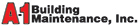 A-1 Building Maintenance, Inc.